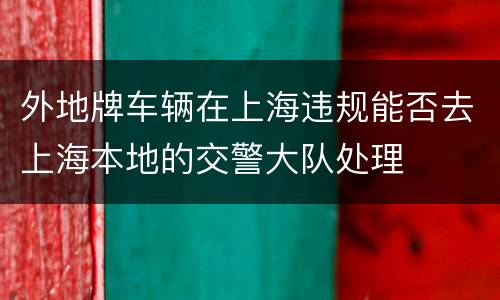 外地牌车辆在上海违规能否去上海本地的交警大队处理